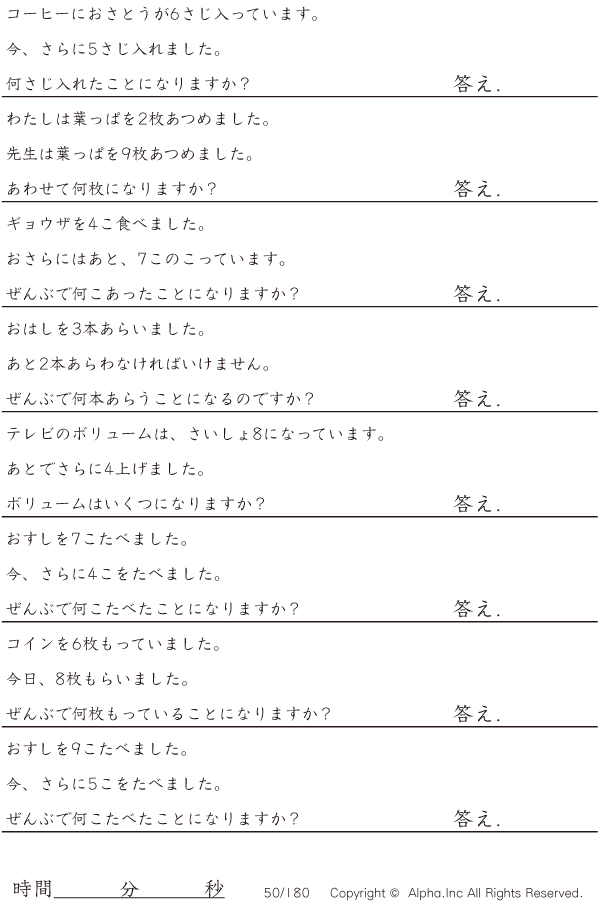 コーヒーにおさとうが6さじ入っています。

今、さらに5さじ入れました。

何さじ入れたことになりますか？ 答え.

わたしは葉っぱを2枚あつめました。

先生は葉っぱを9枚あつめました。

あわせて何枚になりますか？ 答え.

ギョウザを4こ食べました。

おさらにはあと、7このこっています。

ぜんぶで何こあったことになりますか？ 答え.

おはしを3本あらいました。

あと2本あらわなければいけません。

ぜんぶで何本あらうことになるのですか？ 答え.

テレビのボリュームは、さいしょ8になっています。

あとでさらに4上げました。

ボリュームはいくつになりますか？ 答え.

おすしを7こたべました。

今、さらに4こをたべました。

ぜんぶで何こたべたことになりますか？ 答え.

コインを6枚もっていました。

今日、8枚もらいました。

ぜんぶで何枚もっていることになりますか？ 答え.

おすしを9こたべました。

今、さらに5こをたべました。

ぜんぶで何こたべたことになりますか？ 答え.

時間____分____秒 50/180 Copyright © Alpha.Inc All Rights Reserved.